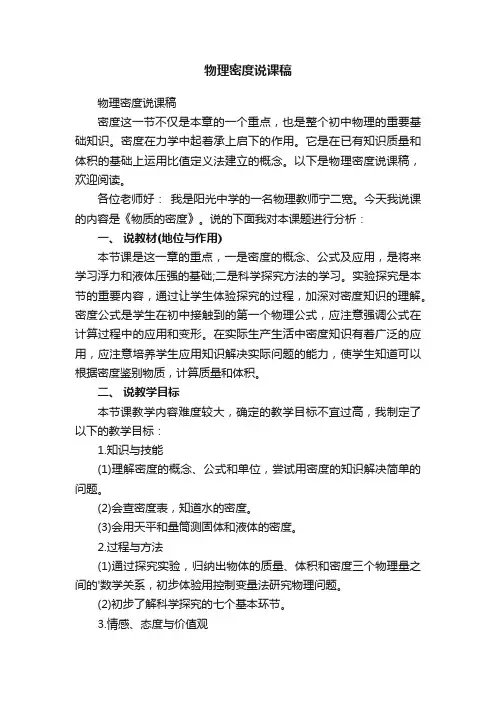 物理密度说课稿

物理密度说课稿

密度这一节不仅是本章的一个重点，也是整个初中物理的重要基础知识。密度在力学中起着承上启下的作用。它是在已有知识质量和体积的基础上运用比值定义法建立的概念。以下是物理密度说课稿，欢迎阅读。

各位老师好： 我是阳光中学的一名物理教师宁二宽。今天我说课的内容是《物质的密度》。说的下面我对本课题进行分析：

一、 说教材(地位与作用)

本节课是这一章的重点，一是密度的概念、公式及应用，是将来学习浮力和液体压强的基础;二是科学探究方法的学习。实验探究是本节的重要内容，通过让学生体验探究的过程，加深对密度知识的理解。密度公式是学生在初中接触到的第一个物理公式，应注意强调公式在计算过程中的应用和变形。在实际生产生活中密度知识有着广泛的应用，应注意培养学生应用知识解决实际问题的能力，使学生知道可以根据密度鉴别物质，计算质量和体积。

二、 说教学目标

本节课教学内容难度较大，确定的教学目标不宜过高，我制定了以下的教学目标：

1.知识与技能

(1)理解密度的概念、公式和单位，尝试用密度的知识解决简单的问题。

(2)会查密度表，知道水的密度。

(3)会用天平和量筒测固体和液体的密度。

2.过程与方法

(1)通过探究实验，归纳出物体的质量、体积和密度三个物理量之间的'数学关系，初步体验用控制变量法研究物理问题。

(2)初步了解科学探究的七个基本环节。

3.情感、态度与价值观